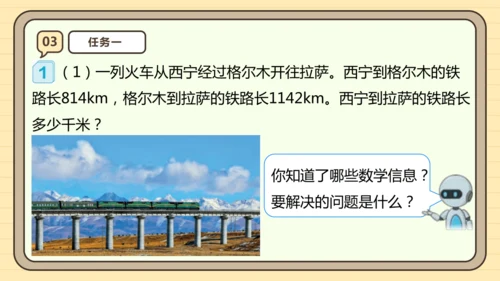 03 任务一

1 （1）一列火车从西宁经过格尔木开往拉萨。西宁到格尔木的铁路长814km，格尔木到拉萨的铁路长1142km。西宁到拉萨的铁路长多少千米？

你知道了哪些数学信息？
要解决的问题是什么？